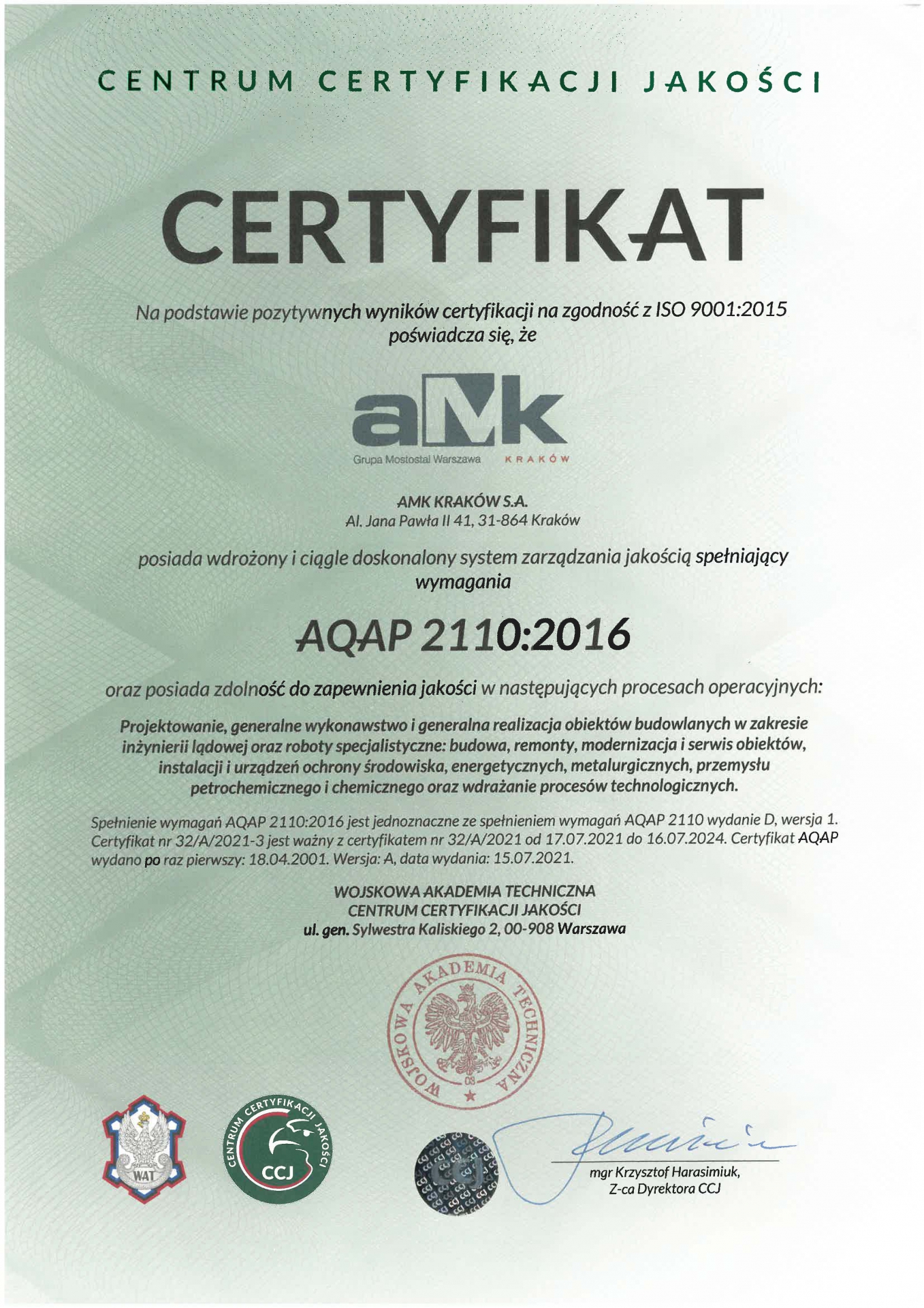 CENTRUM CERTYFIKACJI JAKOŚCI

CERTYFIKAT

Na podstawie pozytywnych wyników certyfikacji na zgodność z ISO 9001:2015 poświadcza się, że

aMk
Grupa Mostostal Warszawa KRAKÓW

AMK KRAKÓW S.A.
Al. Jana Pawła II 41, 31-864 Kraków

posiada wdrożony i ciągle doskonalony system zarządzania jakością spełniający wymagania

AQAP 2110:2016

oraz posiada zdolność do zapewnienia jakości w następujących procesach operacyjnych:

Projektowanie, generalne wykonawstwo i generalna realizacja obiektów budowlanych w zakresie inżynierii lądowej oraz roboty specjalistyczne: budowa, remonty, modernizacja i serwis obiektów, instalacji i urządzeń ochrony środowiska, energetycznych, metalurgicznych, przemysłu petrochemicznego i chemicznego oraz wdrażanie procesów technologicznych.

Spełnienie wymagań AQAP 2110:2016 jest jednoznaczne ze spełnieniem wymagań AQAP 2110 wydanie D, wersja 1. Certyfikat nr 32/A/2021-3 jest ważny z certyfikatem nr 32/A/2021 od 17.07.2021 do 16.07.2024. Certyfikat AQAP wydano po raz pierwszy: 18.04.2001. Wersja: A, data wydania: 15.07.2021.

WOJSKOWA AKADEMIA TECHNICZNA
CENTRUM CERTYFIKACJI JAKOŚCI
ul. gen. Sylwestra Kaliskiego 2, 00-908 Warszawa

WOJSKOWA AKADEMIA TECHNICZNA
08

WAT

CENTRUM CERTYFIKACJI JAKOŚCI
CCJ

mgr Krzysztof Harasimiuk,
Z-ca Dyrektora CCJ